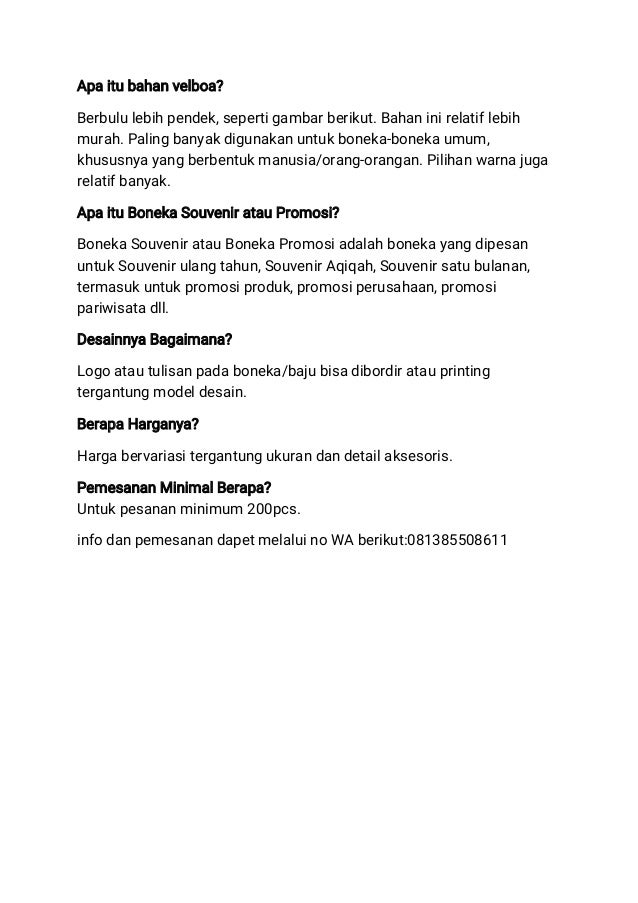 Apa itu bahan velboa?

Berbulu lebih pendek, seperti gambar berikut. Bahan ini relatif lebih murah. Paling banyak digunakan untuk boneka-boneka umum, khususnya yang berbentuk manusia/orang-orangan. Pilihan warna juga relatif banyak.

Apa itu Boneka Souvenir atau Promosi?

Boneka Souvenir atau Boneka Promosi adalah boneka yang dipesan untuk Souvenir ulang tahun, Souvenir Aqiqah, Souvenir satu bulanan, termasuk untuk promosi produk, promosi perusahaan, promosi pariwisata dll.

Desainnya Bagaimana?

Logo atau tulisan pada boneka/baju bisa dibordir atau printing tergantung model desain.

Berapa Harganya?

Harga bervariasi tergantung ukuran dan detail aksesoris.

Pemesanan Minimal Berapa?
Untuk pesanan minimum 200pcs.

info dan pemesanan dapet melalui no WA berikut:081385508611